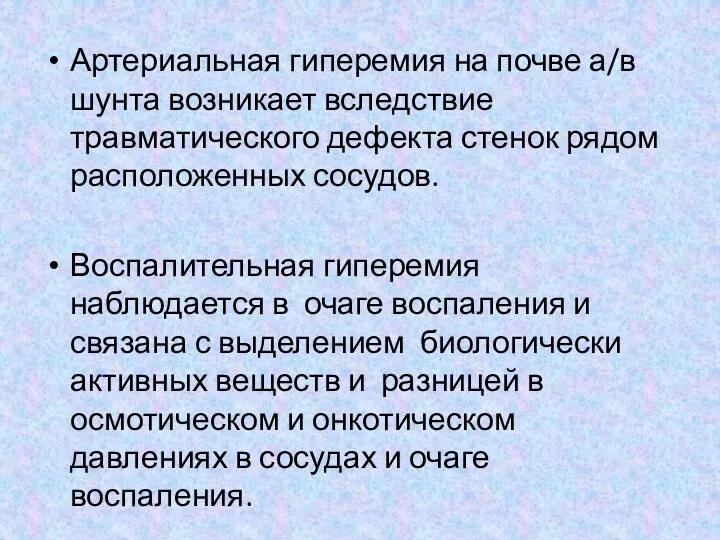 • Артериальная гиперемия на почве а/в шунта возникает вследствие травматического дефекта стенок рядом расположенных сосудов.

• Воспалительная гиперемия наблюдается в очаге воспаления и связана с выделением биологически активных веществ и разницей в осмотическом и онкотическом давлениях в сосудах и очаге воспаления.